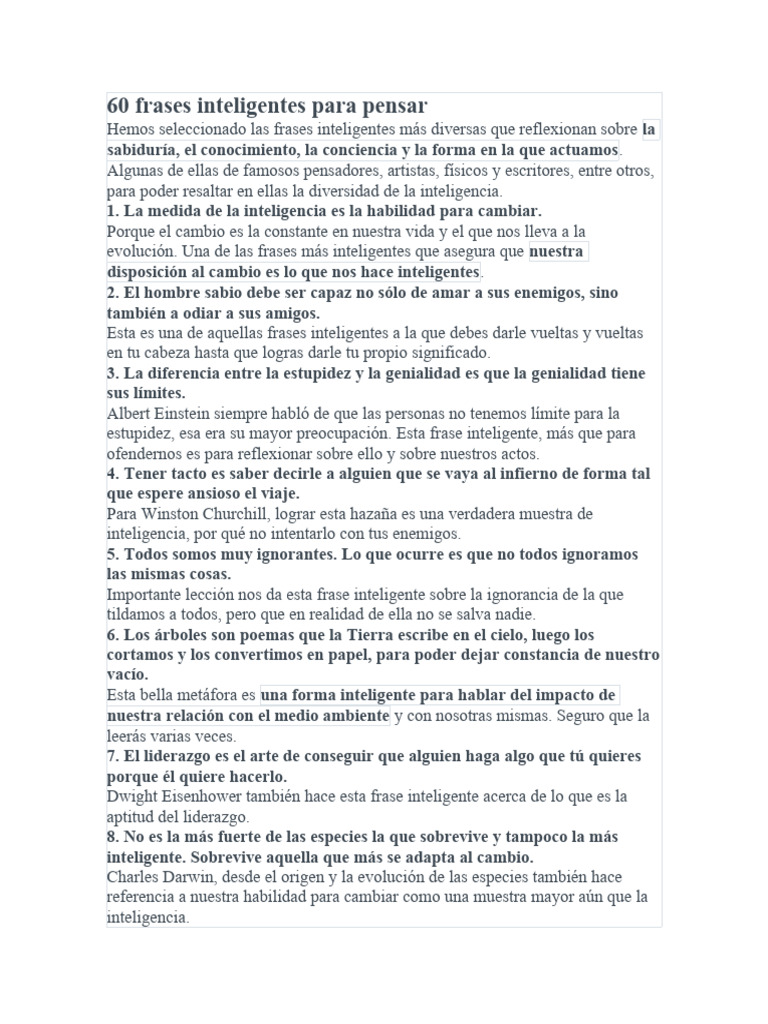 60 frases inteligentes para pensar

Hemos seleccionado las frases inteligentes más diversas que reflexionan sobre la sabiduría, el conocimiento, la conciencia y la forma en la que actuamos. Algunas de ellas de famosos pensadores, artistas, físicos y escritores, entre otros, para poder resaltar en ellas la diversidad de la inteligencia.

1. La medida de la inteligencia es la habilidad para cambiar.

Porque el cambio es la constante en nuestra vida y el que nos lleva a la evolución. Una de las frases más inteligentes que asegura que nuestra disposición al cambio es lo que nos hace inteligentes.

2. El hombre sabio debe ser capaz no sólo de amar a sus enemigos, sino también a odiar a sus amigos.

Esta es una de aquellas frases inteligentes a la que debes darle vueltas y vueltas en tu cabeza hasta que logras darle tu propio significado.

3. La diferencia entre la estupidez y la genialidad es que la genialidad tiene sus límites.

Albert Einstein siempre habló de que las personas no tenemos límite para la estupidez, esa era su mayor preocupación. Esta frase inteligente, más que para ofendernos es para reflexionar sobre ello y sobre nuestros actos.

4. Tener tacto es saber decirle a alguien que se vaya al infierno de forma tal que espere ansioso el viaje.

Para Winston Churchill, lograr esta hazaña es una verdadera muestra de inteligencia, por qué no intentarlo con tus enemigos.

5. Todos somos muy ignorantes. Lo que ocurre es que no todos ignoramos las mismas cosas.

Importante lección nos da esta frase inteligente sobre la ignorancia de la que tildamos a todos, pero que en realidad de ella no se salva nadie.

6. Los árboles son poemas que la Tierra escribe en el cielo, luego los cortamos y los convertimos en papel, para poder dejar constancia de nuestro vacío.

Esta bella metáfora es una forma inteligente para hablar del impacto de nuestra relación con el medio ambiente y con nosotras mismas. Seguro que la leerás varias veces.

7. El liderazgo es el arte de conseguir que alguien haga algo que tú quieres porque él quiere hacerlo.

Dwight Eisenhower también hace esta frase inteligente acerca de lo que es la aptitud del liderazgo.

8. No es la más fuerte de las especies la que sobrevive y tampoco la más inteligente. Sobrevive aquella que más se adapta al cambio.

Charles Darwin, desde el origen y la evolución de las especies también hace referencia a nuestra habilidad para cambiar como una muestra mayor aún que la inteligencia.